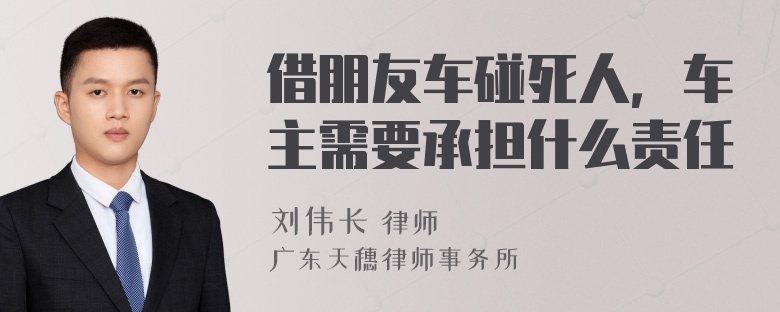 借朋友车碰死人，车主需要承担什么责任

刘伟长 律师
广东天穗律师事务所